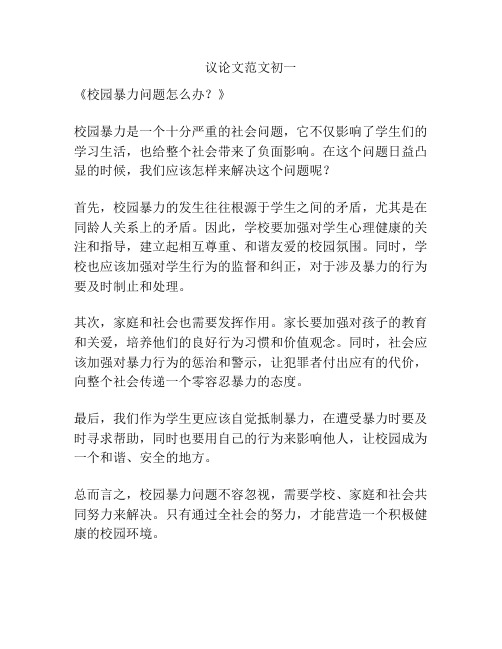 议论文范文初一

《校园暴力问题怎么办？》

校园暴力是一个十分严重的社会问题，它不仅影响了学生们的学习生活，也给整个社会带来了负面影响。在这个问题日益凸显的时候，我们应该怎样来解决这个问题呢？

首先，校园暴力的发生往往根源于学生之间的矛盾，尤其是在同龄人关系上的矛盾。因此，学校要加强对学生心理健康的关注和指导，建立起相互尊重、和谐友爱的校园氛围。同时，学校也应该加强对学生行为的监督和纠正，对于涉及暴力的行为要及时制止和处理。

其次，家庭和社会也需要发挥作用。家长要加强对孩子的教育和关爱，培养他们的良好行为习惯和价值观念。同时，社会应该加强对暴力行为的惩治和警示，让犯罪者付出应有的代价，向整个社会传递一个零容忍暴力的态度。

最后，我们作为学生更应该自觉抵制暴力，在遭受暴力时要及时寻求帮助，同时也要用自己的行为来影响他人，让校园成为一个和谐、安全的地方。

总而言之，校园暴力问题不容忽视，需要学校、家庭和社会共同努力来解决。只有通过全社会的努力，才能营造一个积极健康的校园环境。